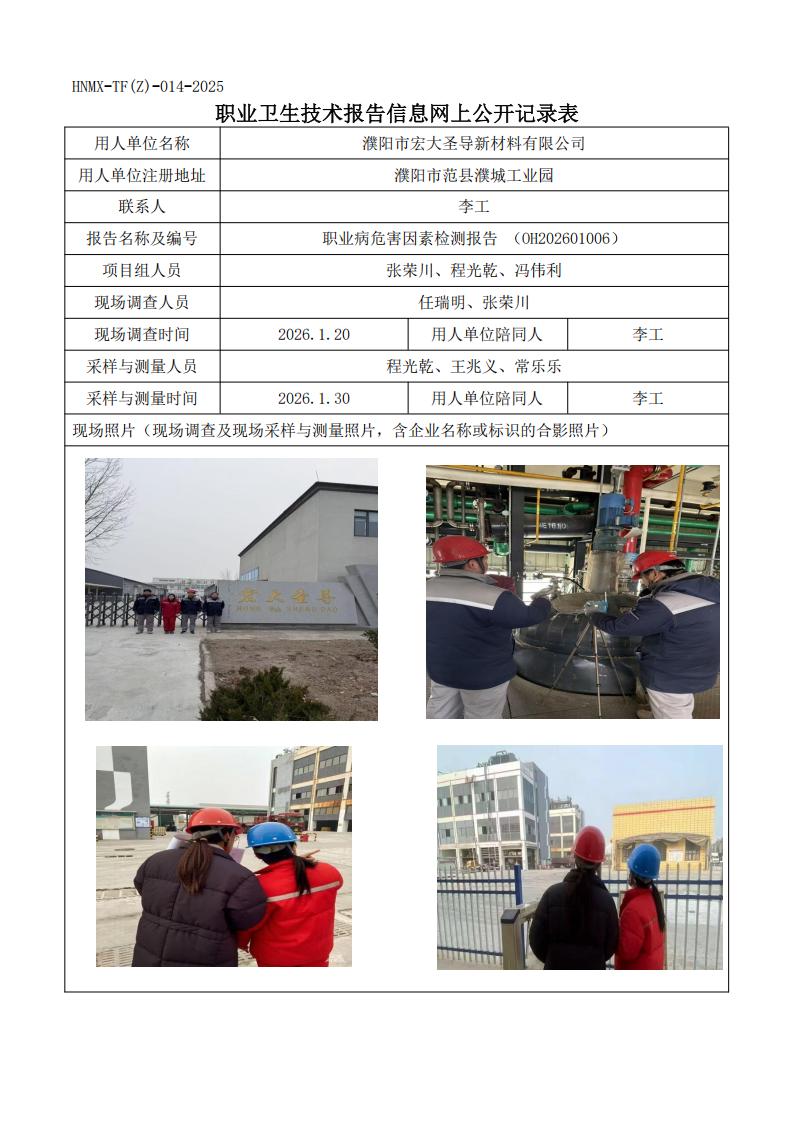 HNMX-TF(Z)-014-2025

职业卫生技术报告信息网上公开记录表

| 用人单位名称 | 濮阳市宏大圣导新材料有限公司 | | |
|---|---|---|---|
| 用人单位注册地址 | 濮阳市范县濮城工业园 | | |
| 联系人 | 李工 | | |
| 报告名称及编号 | 职业病危害因素检测报告 （OH202601006） | | |
| 项目组人员 | 张荣川、程光乾、冯伟利 | | |
| 现场调查人员 | 任瑞明、张荣川 | | |
| 现场调查时间 | 2026.1.20 | 用人单位陪同人 | 李工 |
| 采样与测量人员 | 程光乾、王兆义、常乐乐 | | |
| 采样与测量时间 | 2026.1.30 | 用人单位陪同人 | 李工 |

现场照片（现场调查及现场采样与测量照片，含企业名称或标识的合影照片）

宏大圣导
HONG DA SHENG DAO